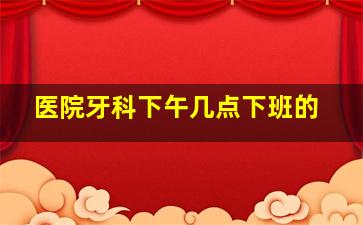 医院牙科下午几点下班的